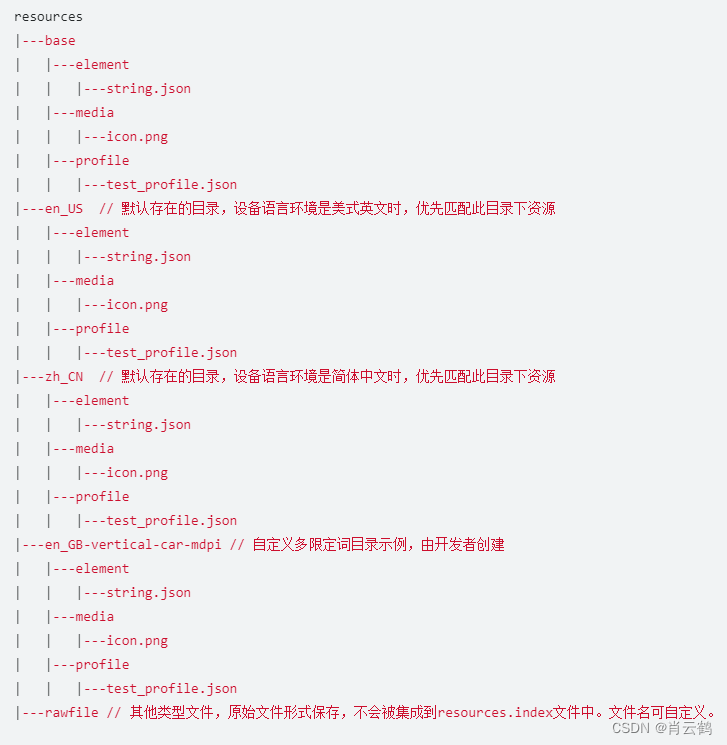 resources
|---base
|   |---element
|   |   |---string.json
|   |---media
|   |   |---icon.png
|   |---profile
|   |   |---test_profile.json
|---en_US  // 默认存在的目录，设备语言环境是美式英文时，优先匹配此目录下资源
|   |---element
|   |   |---string.json
|   |---media
|   |   |---icon.png
|   |---profile
|   |   |---test_profile.json
|---zh_CN  // 默认存在的目录，设备语言环境是简体中文时，优先匹配此目录下资源
|   |---element
|   |   |---string.json
|   |---media
|   |   |---icon.png
|   |---profile
|   |   |---test_profile.json
|---en_GB-vertical-car-mdpi // 自定义多限定词目录示例，由开发者创建
|   |---element
|   |   |---string.json
|   |---media
|   |   |---icon.png
|   |---profile
|   |   |---test_profile.json
|---rawfile // 其他类型文件，原始文件形式保存，不会被集成到resources.index文件中。文件名可自定义。

CSDN @肖云鹤